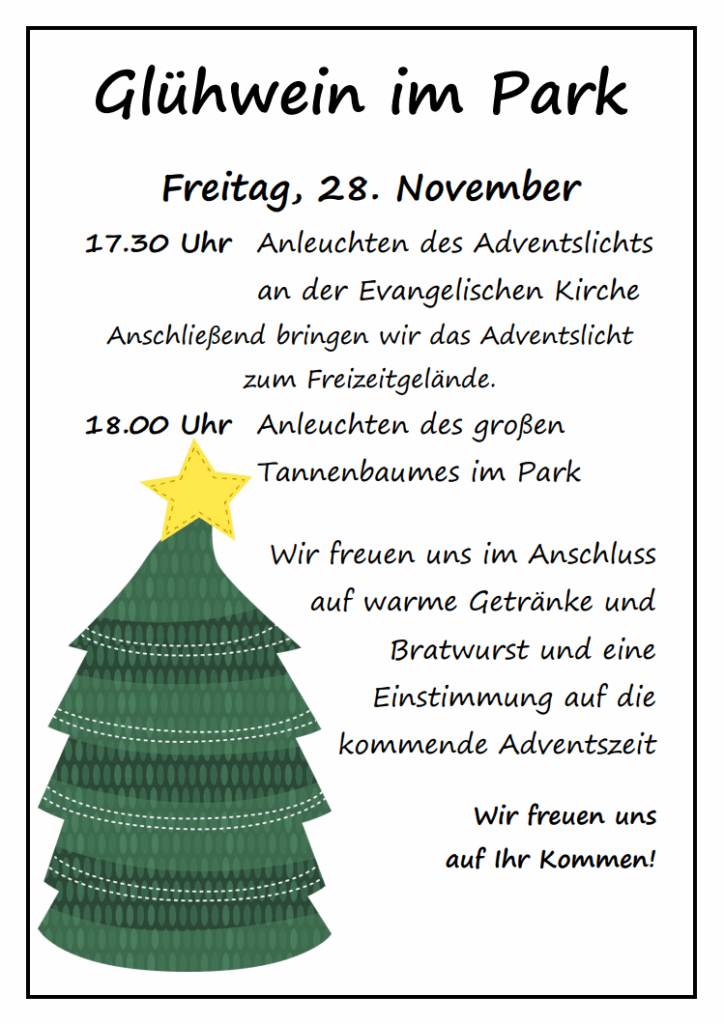 Glühwein im Park

Freitag, 28. November

17.30 Uhr Anleuchten des Adventslichts an der Evangelischen Kirche

Anschließend bringen wir das Adventslicht zum Freizeitgelände.

18.00 Uhr Anleuchten des großen Tannenbaumes im Park

Wir freuen uns im Anschluss auf warme Getränke und Bratwurst und eine Einstimmung auf die kommende Adventszeit

Wir freuen uns auf Ihr Kommen!